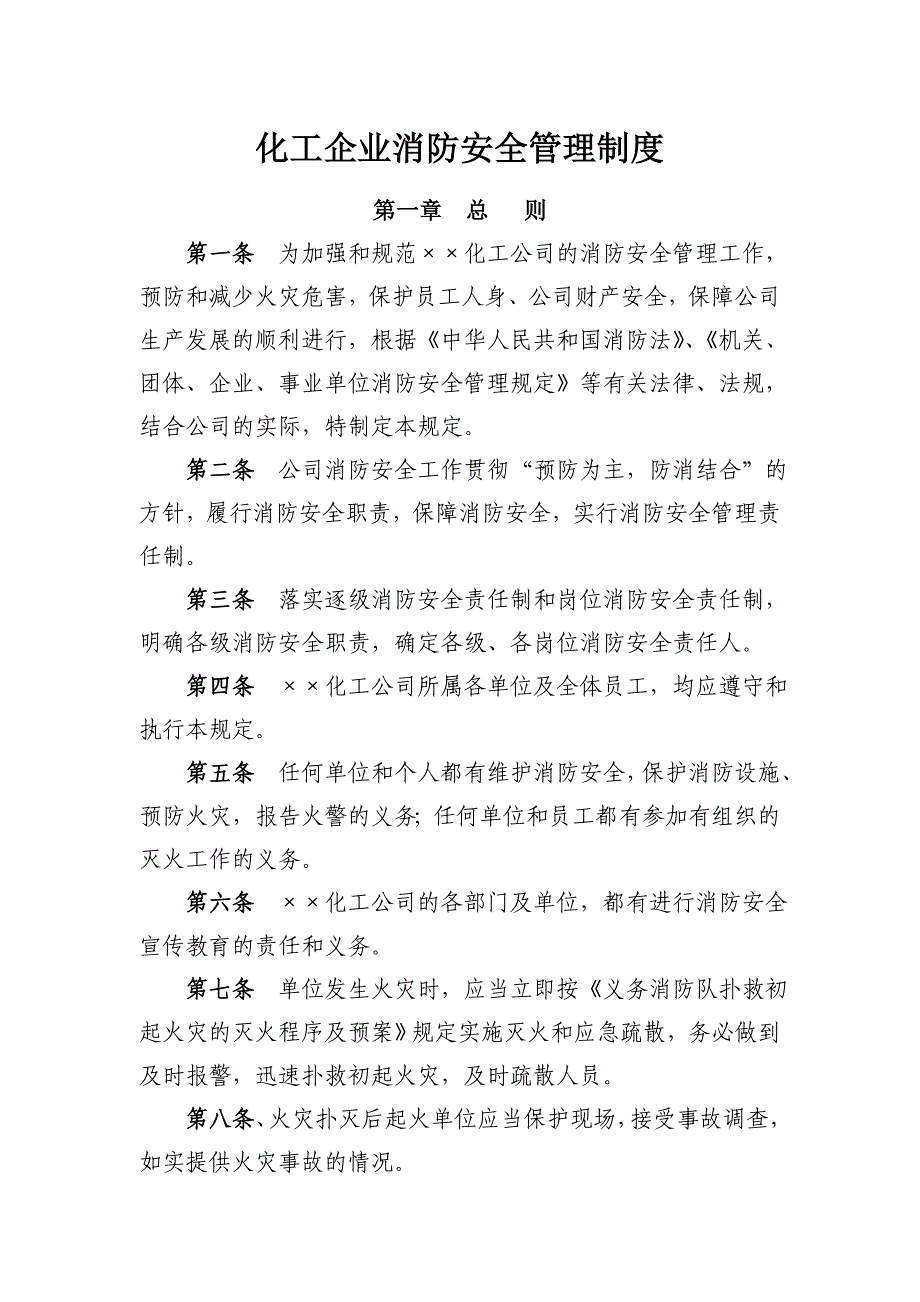 化工企业消防安全管理制度

第一章　总　则

第一条　为加强和规范××化工公司的消防安全管理工作，预防和减少火灾危害，保护员工人身、公司财产安全，保障公司生产发展的顺利进行，根据《中华人民共和国消防法》、《机关、团体、企业、事业单位消防安全管理规定》等有关法律、法规，结合公司的实际，特制定本规定。

第二条　公司消防安全工作贯彻“预防为主，防消结合”的方针，履行消防安全职责，保障消防安全，实行消防安全管理责任制。

第三条　落实逐级消防安全责任制和岗位消防安全责任制，明确各级消防安全职责，确定各级、各岗位消防安全责任人。

第四条　××化工公司所属各单位及全体员工，均应遵守和执行本规定。

第五条　任何单位和个人都有维护消防安全，保护消防设施、预防火灾，报告火警的义务；任何单位和员工都有参加有组织的灭火工作的义务。

第六条　××化工公司的各部门及单位，都有进行消防安全宣传教育的责任和义务。

第七条　单位发生火灾时，应当立即按《义务消防队扑救初起火灾的灭火程序及预案》规定实施灭火和应急疏散，务必做到及时报警，迅速扑救初起火灾，及时疏散人员。

第八条、火灾扑灭后起火单位应当保护现场，接受事故调查，如实提供火灾事故的情况。